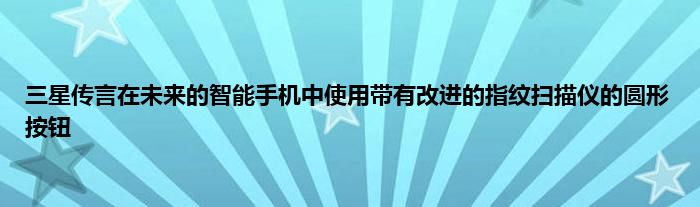 三星传言在未来的智能手机中使用带有改进的指纹扫描仪的圆形按钮